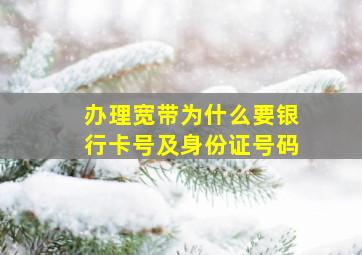 办理宽带为什么要银行卡号及身份证号码